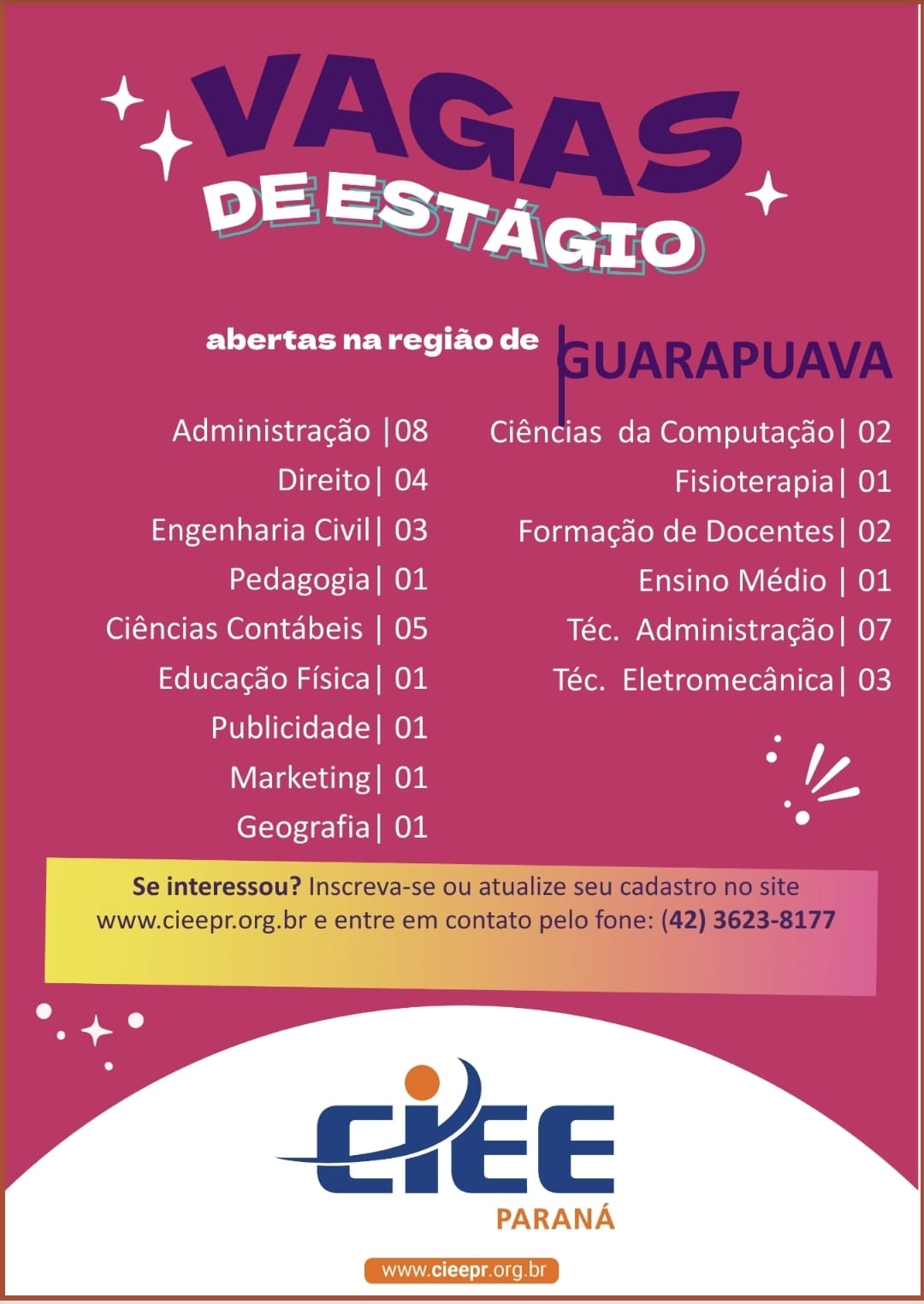 VAGAS
DE ESTÁGIO

abertas na região de GUARAPUAVA

Administração |08
Direito| 04
Engenharia Civil| 03
Pedagogia| 01
Ciências Contábeis | 05
Educação Física| 01
Publicidade| 01
Marketing| 01
Geografia| 01

Ciências da Computação| 02
Fisioterapia| 01
Formação de Docentes| 02
Ensino Médio | 01
Téc. Administração| 07
Téc. Eletromecânica| 03

Se interessou? Inscreva-se ou atualize seu cadastro no site www.cieepr.org.br e entre em contato pelo fone: (42) 3623-8177

CIEE
PARANÁ

www.cieepr.org.br